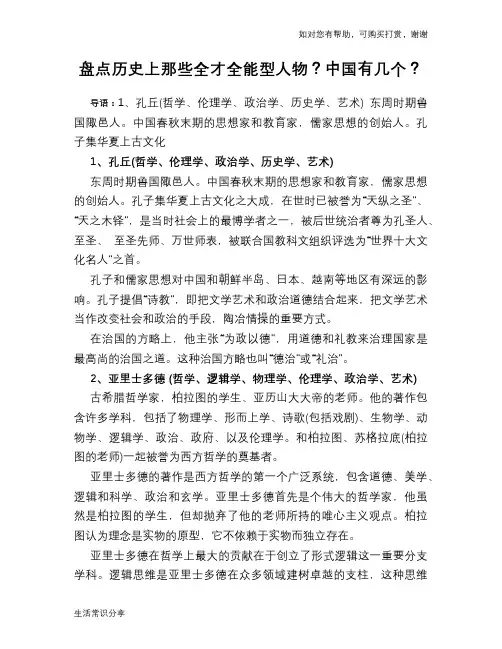 如对您有帮助，可购买打赏，谢谢

盘点历史上那些全才全能型人物？中国有几个？

导语：1、孔丘(哲学、伦理学、政治学、历史学、艺术) 东周时期鲁国陬邑人。中国春秋末期的思想家和教育家，儒家思想的创始人。孔子集华夏上古文化

1、孔丘(哲学、伦理学、政治学、历史学、艺术)

东周时期鲁国陬邑人。中国春秋末期的思想家和教育家，儒家思想的创始人。孔子集华夏上古文化之大成，在世时已被誉为“天纵之圣”、“天之木铎”，是当时社会上的最博学者之一，被后世统治者尊为孔圣人、至圣、 至圣先师、万世师表，被联合国教科文组织评选为“世界十大文化名人”之首。

孔子和儒家思想对中国和朝鲜半岛、日本、越南等地区有深远的影响。孔子提倡“诗教”，即把文学艺术和政治道德结合起来，把文学艺术当作改变社会和政治的手段，陶冶情操的重要方式。

在治国的方略上，他主张“为政以德”，用道德和礼教来治理国家是最高尚的治国之道。这种治国方略也叫“德治”或“礼治”。

2、亚里士多德 (哲学、逻辑学、物理学、伦理学、政治学、艺术)

古希腊哲学家，柏拉图的学生、亚历山大大帝的老师。他的著作包含许多学科，包括了物理学、形而上学、诗歌(包括戏剧)、生物学、动物学、逻辑学、政治、政府、以及伦理学。和柏拉图、苏格拉底(柏拉图的老师)一起被誉为西方哲学的奠基者。

亚里士多德的著作是西方哲学的第一个广泛系统，包含道德、美学、逻辑和科学、政治和玄学。亚里士多德首先是个伟大的哲学家，他虽然是柏拉图的学生，但却抛弃了他的老师所持的唯心主义观点。柏拉图认为理念是实物的原型，它不依赖于实物而独立存在。

亚里士多德在哲学上最大的贡献在于创立了形式逻辑这一重要分支学科。逻辑思维是亚里士多德在众多领域建树卓越的支柱，这种思维

生活常识分享